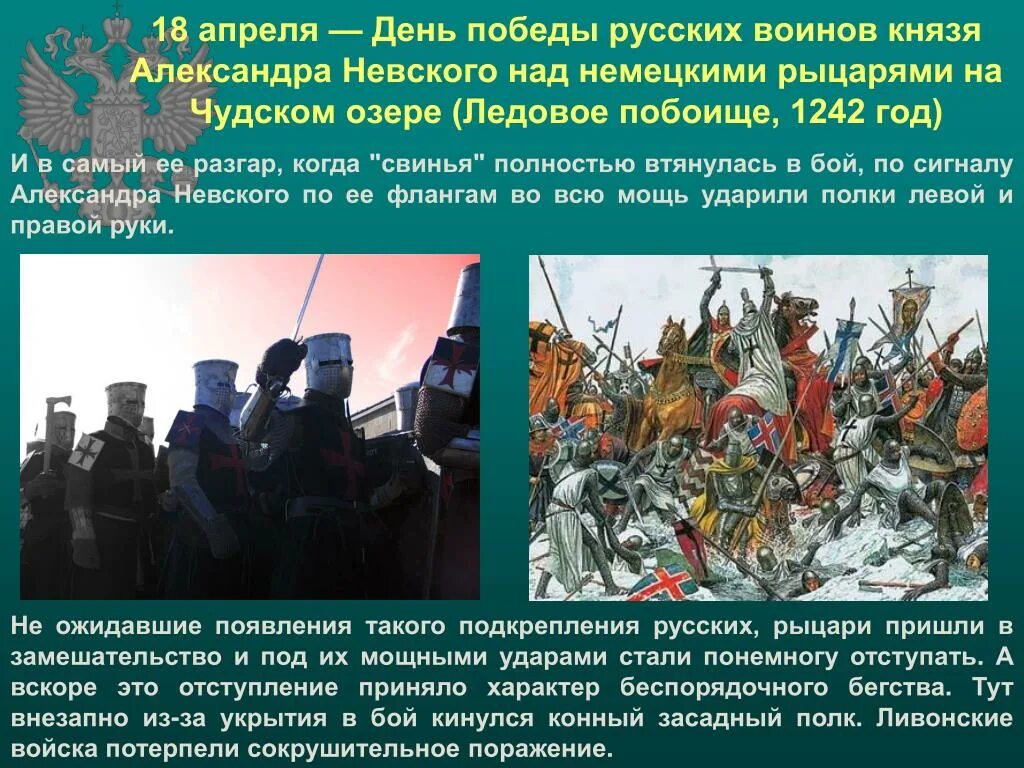 18 апреля — День победы русских воинов князя Александра Невского над немецкими рыцарями на Чудском озере (Ледовое побоище, 1242 год)

И в самый ее разгар, когда "свинья" полностью втянулась в бой, по сигналу Александра Невского по ее флангам во всю мощь ударили полки левой и правой руки.

Не ожидавшие появления такого подкрепления русских, рыцари пришли в замешательство и под их мощными ударами стали понемногу отступать. А вскоре это отступление приняло характер беспорядочного бегства. Тут внезапно из-за укрытия в бой кинулся конный засадный полк. Ливонские войска потерпели сокрушительное поражение.